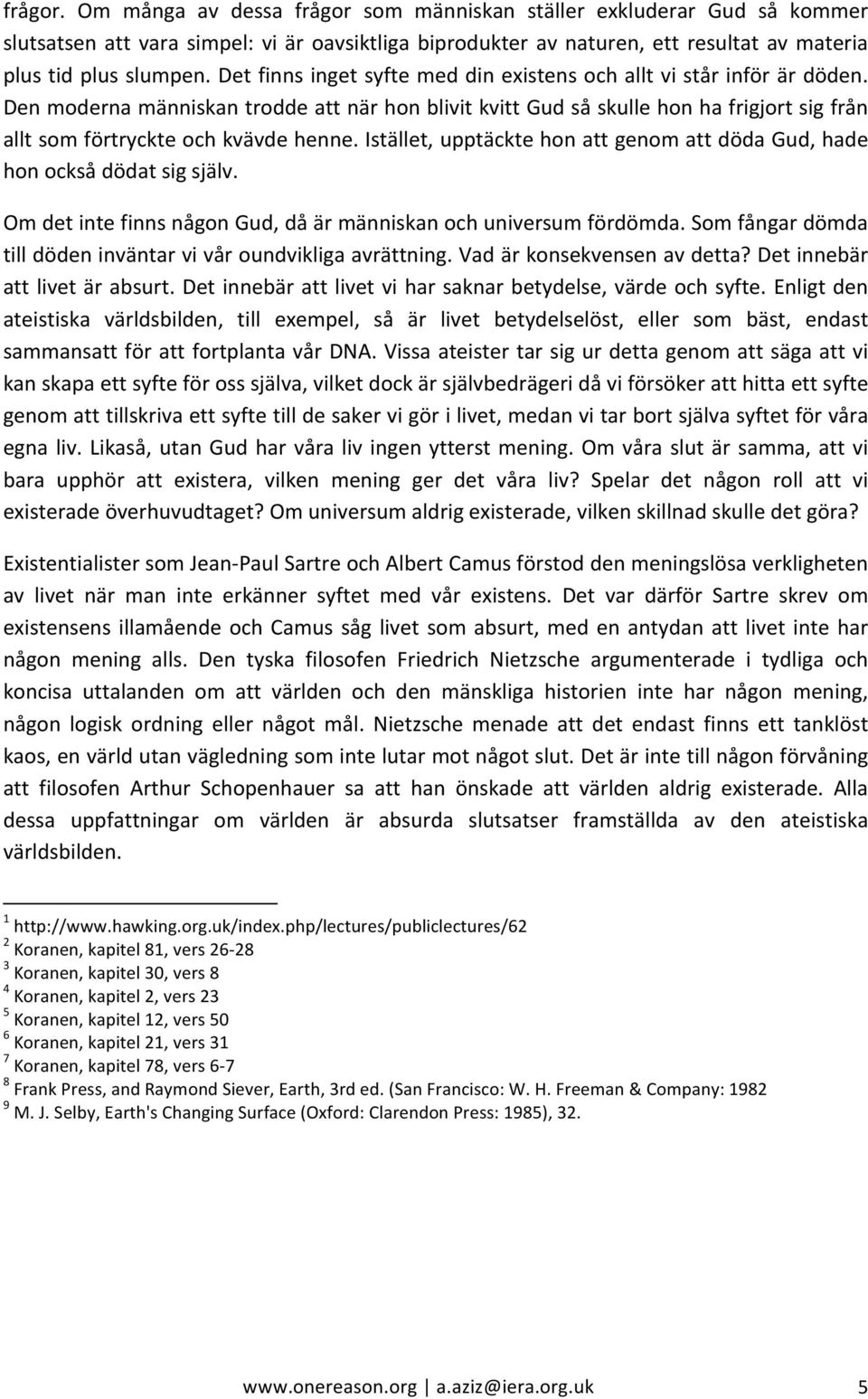 frågor. Om många av dessa frågor som människan ställer exkluderar Gud så kommer slutsatsen att vara simpel: vi är oavsiktliga biprodukter av naturen, ett resultat av materia plus tid plus slumpen. Det finns inget syfte med din existens och allt vi står inför är döden. Den moderna människan trodde att när hon blivit kvitt Gud så skulle hon ha frigjort sig från allt som förtryckte och kvävde henne. Istället, upptäckte hon att genom att döda Gud, hade hon också dödat sig själv.

Om det inte finns någon Gud, då är människan och universum fördömda. Som fångar dömda till döden inväntar vi vår oundvikliga avrättning. Vad är konsekvensen av detta? Det innebär att livet är absurt. Det innebär att livet vi har saknar betydelse, värde och syfte. Enligt den ateistiska världsbilden, till exempel, så är livet betydelselöst, eller som bäst, endast sammansatt för att fortplanta vår DNA. Vissa ateister tar sig ur detta genom att säga att vi kan skapa ett syfte för oss själva, vilket dock är självbedrägeri då vi försöker att hitta ett syfte genom att tillskriva ett syfte till de saker vi gör i livet, medan vi tar bort själva syftet för våra egna liv. Likaså, utan Gud har våra liv ingen ytterst mening. Om våra slut är samma, att vi bara upphör att existera, vilken mening ger det våra liv? Spelar det någon roll att vi existerade överhuvudtaget? Om universum aldrig existerade, vilken skillnad skulle det göra?

Existentialister som Jean-Paul Sartre och Albert Camus förstod den meningslösa verkligheten av livet när man inte erkänner syftet med vår existens. Det var därför Sartre skrev om existensens illamående och Camus såg livet som absurt, med en antydan att livet inte har någon mening alls. Den tyska filosofen Friedrich Nietzsche argumenterade i tydliga och koncisa uttalanden om att världen och den mänskliga historien inte har någon mening, någon logisk ordning eller något mål. Nietzsche menade att det endast finns ett tanklöst kaos, en värld utan vägledning som inte lutar mot något slut. Det är inte till någon förvåning att filosofen Arthur Schopenhauer sa att han önskade att världen aldrig existerade. Alla dessa uppfattningar om världen är absurda slutsatser framställda av den ateistiska världsbilden.

$^1$ http://www.hawking.org.uk/index.php/lectures/publiclectures/62
$^2$ Koranen, kapitel 81, vers 26-28
$^3$ Koranen, kapitel 30, vers 8
$^4$ Koranen, kapitel 2, vers 23
$^5$ Koranen, kapitel 12, vers 50
$^6$ Koranen, kapitel 21, vers 31
$^7$ Koranen, kapitel 78, vers 6-7
$^8$ Frank Press, and Raymond Siever, Earth, 3rd ed. (San Francisco: W. H. Freeman & Company: 1982
$^9$ M. J. Selby, Earth's Changing Surface (Oxford: Clarendon Press: 1985), 32.

www.onereason.org | a.aziz@iera.org.uk 5